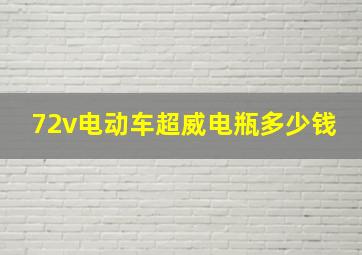 72v电动车超威电瓶多少钱